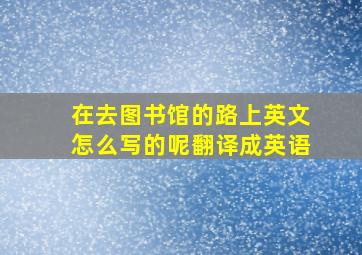 在去图书馆的路上英文怎么写的呢翻译成英语